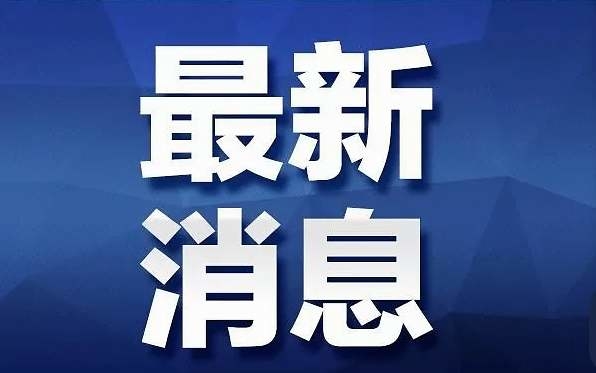 最新
消息